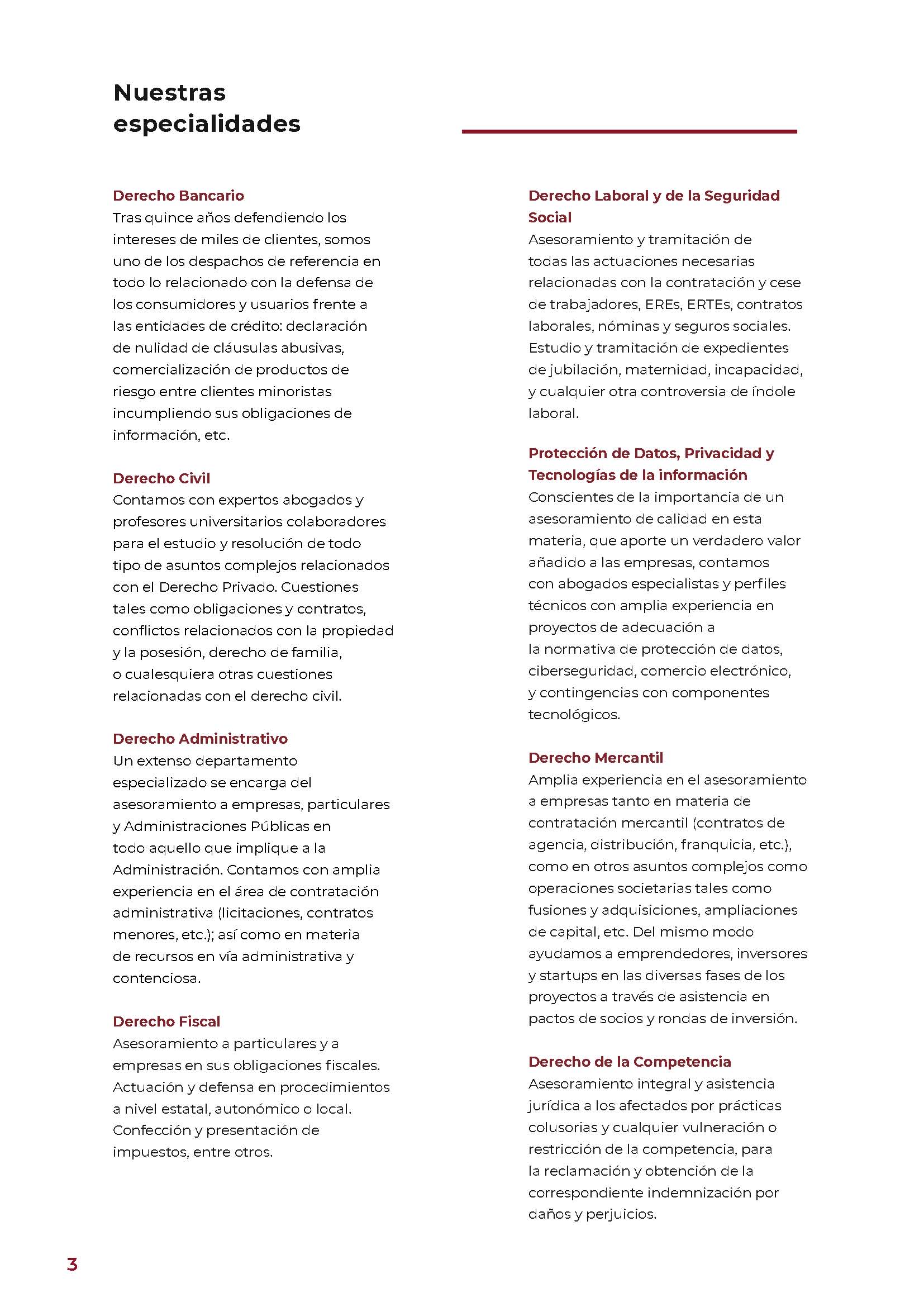 Nuestras especialidades

Derecho Bancario
Tras quince años defendiendo los intereses de miles de clientes, somos uno de los despachos de referencia en todo lo relacionado con la defensa de los consumidores y usuarios frente a las entidades de crédito: declaración de nulidad de cláusulas abusivas, comercialización de productos de riesgo entre clientes minoristas incumpliendo sus obligaciones de información, etc.

Derecho Civil
Contamos con expertos abogados y profesores universitarios colaboradores para el estudio y resolución de todo tipo de asuntos complejos relacionados con el Derecho Privado. Cuestiones tales como obligaciones y contratos, conflictos relacionados con la propiedad y la posesión, derecho de familia, o cualesquiera otras cuestiones relacionadas con el derecho civil.

Derecho Administrativo
Un extenso departamento especializado se encarga del asesoramiento a empresas, particulares y Administraciones Públicas en todo aquello que implique a la Administración. Contamos con amplia experiencia en el área de contratación administrativa (licitaciones, contratos menores, etc.); así como en materia de recursos en vía administrativa y contenciosa.

Derecho Fiscal
Asesoramiento a particulares y a empresas en sus obligaciones fiscales. Actuación y defensa en procedimientos a nivel estatal, autonómico o local. Confección y presentación de impuestos, entre otros.

Derecho Laboral y de la Seguridad Social
Asesoramiento y tramitación de todas las actuaciones necesarias relacionadas con la contratación y cese de trabajadores, EREs, ERTEs, contratos laborales, nóminas y seguros sociales. Estudio y tramitación de expedientes de jubilación, maternidad, incapacidad, y cualquier otra controversia de índole laboral.

Protección de Datos, Privacidad y Tecnologías de la información
Conscientes de la importancia de un asesoramiento de calidad en esta materia, que aporte un verdadero valor añadido a las empresas, contamos con abogados especialistas y perfiles técnicos con amplia experiencia en proyectos de adecuación a la normativa de protección de datos, ciberseguridad, comercio electrónico, y contingencias con componentes tecnológicos.

Derecho Mercantil
Amplia experiencia en el asesoramiento a empresas tanto en materia de contratación mercantil (contratos de agencia, distribución, franquicia, etc.), como en otros asuntos complejos como operaciones societarias tales como fusiones y adquisiciones, ampliaciones de capital, etc. Del mismo modo ayudamos a emprendedores, inversores y startups en las diversas fases de los proyectos a través de asistencia en pactos de socios y rondas de inversión.

Derecho de la Competencia
Asesoramiento integral y asistencia jurídica a los afectados por prácticas colusorias y cualquier vulneración o restricción de la competencia, para la reclamación y obtención de la correspondiente indemnización por daños y perjuicios.

3